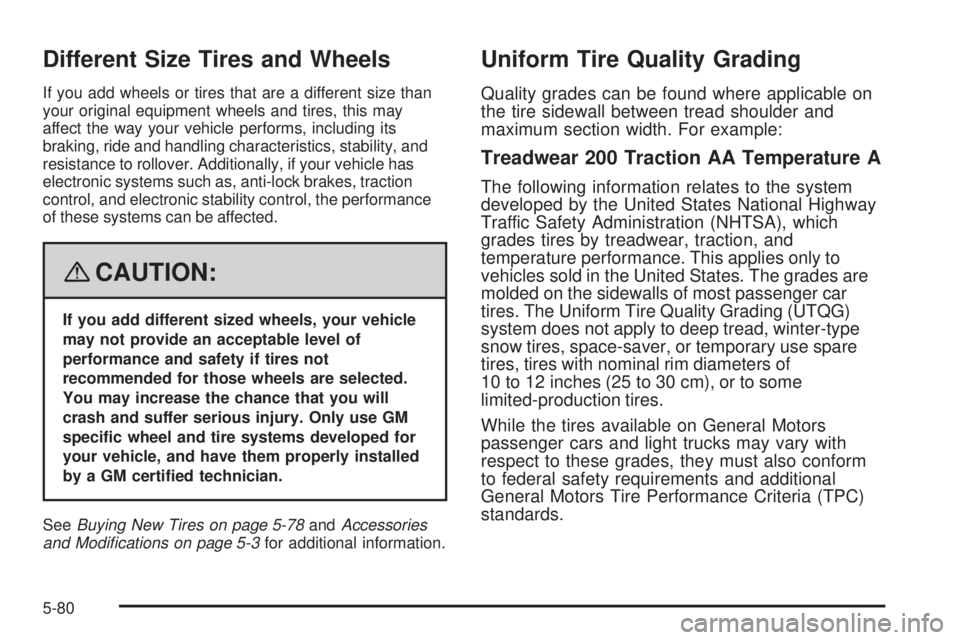 Different Size Tires and Wheels

If you add wheels or tires that are a different size than your original equipment wheels and tires, this may affect the way your vehicle performs, including its braking, ride and handling characteristics, stability, and resistance to rollover. Additionally, if your vehicle has electronic systems such as, anti-lock brakes, traction control, and electronic stability control, the performance of these systems can be affected.

CAUTION:

If you add different sized wheels, your vehicle may not provide an acceptable level of performance and safety if tires not recommended for those wheels are selected. You may increase the chance that you will crash and suffer serious injury. Only use GM specific wheel and tire systems developed for your vehicle, and have them properly installed by a GM certified technician.

See Buying New Tires on page 5-78 and Accessories and Modifications on page 5-3 for additional information.

Uniform Tire Quality Grading

Quality grades can be found where applicable on the tire sidewall between tread shoulder and maximum section width. For example:

Treadwear 200 Traction AA Temperature A

The following information relates to the system developed by the United States National Highway Traffic Safety Administration (NHTSA), which grades tires by treadwear, traction, and temperature performance. This applies only to vehicles sold in the United States. The grades are molded on the sidewalls of most passenger car tires. The Uniform Tire Quality Grading (UTQG) system does not apply to deep tread, winter-type snow tires, space-saver, or temporary use spare tires, tires with nominal rim diameters of 10 to 12 inches (25 to 30 cm), or to some limited-production tires.

While the tires available on General Motors passenger cars and light trucks may vary with respect to these grades, they must also conform to federal safety requirements and additional General Motors Tire Performance Criteria (TPC) standards.

5-80

carmanualsonline.info